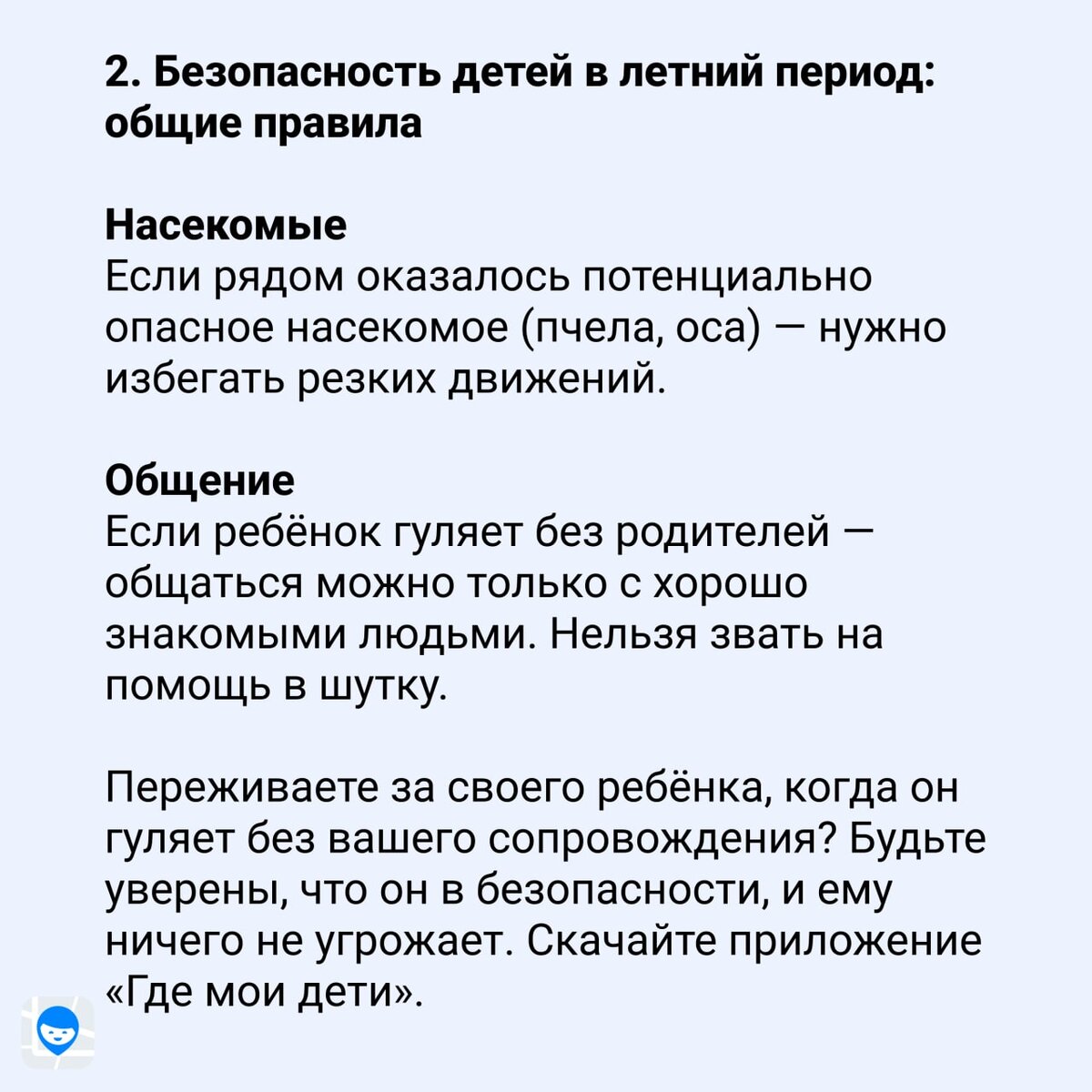 2. Безопасность детей в летний период: общие правила

Насекомые
Если рядом оказалось потенциально опасное насекомое (пчела, оса) — нужно избегать резких движений.

Общение
Если ребёнок гуляет без родителей — общаться можно только с хорошо знакомыми людьми. Нельзя звать на помощь в шутку.

Переживаете за своего ребёнка, когда он гуляет без вашего сопровождения? Будьте уверены, что он в безопасности, и ему ничего не угрожает. Скачайте приложение «Где мои дети».